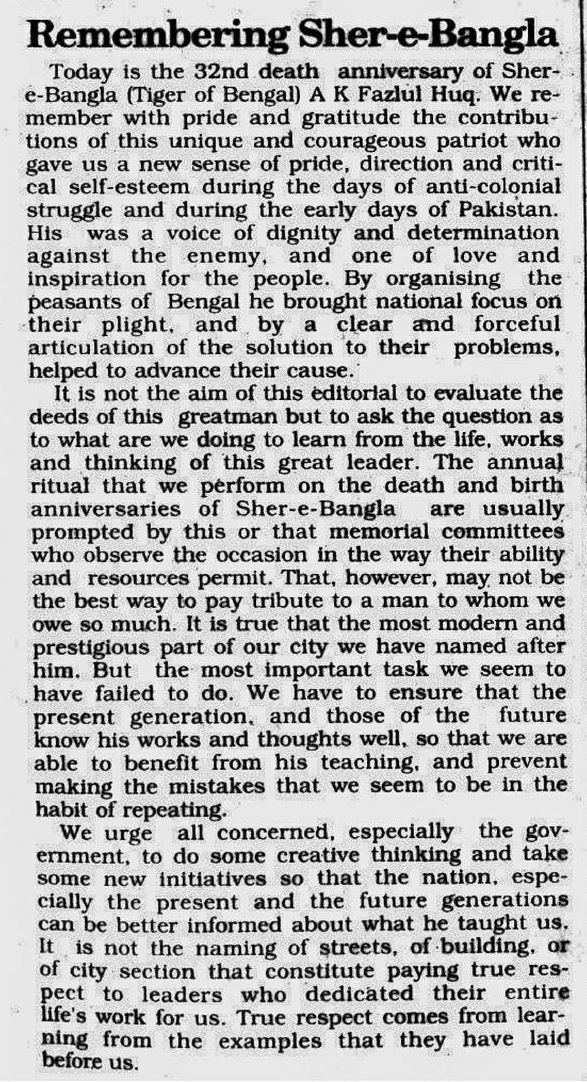 Remembering Sher-e-Bangla

Today is the 32nd death anniversary of Sher-e-Bangla (Tiger of Bengal) A K Fazlul Huq. We remember with pride and gratitude the contributions of this unique and courageous patriot who gave us a new sense of pride, direction and critical self-esteem during the days of anti-colonial struggle and during the early days of Pakistan. His was a voice of dignity and determination against the enemy, and one of love and inspiration for the people. By organising the peasants of Bengal he brought national focus on their plight, and by a clear and forceful articulation of the solution to their problems, helped to advance their cause.

It is not the aim of this editorial to evaluate the deeds of this greatman but to ask the question as to what are we doing to learn from the life, works and thinking of this great leader. The annual ritual that we perform on the death and birth anniversaries of Sher-e-Bangla are usually prompted by this or that memorial committees who observe the occasion in the way their ability and resources permit. That, however, may not be the best way to pay tribute to a man to whom we owe so much. It is true that the most modern and prestigious part of our city we have named after him. But the most important task we seem to have failed to do. We have to ensure that the present generation, and those of the future know his works and thoughts well, so that we are able to benefit from his teaching, and prevent making the mistakes that we seem to be in the habit of repeating.

We urge all concerned, especially the government, to do some creative thinking and take some new initiatives so that the nation, especially the present and the future generations can be better informed about what he taught us. It is not the naming of streets, of building, or of city section that constitute paying true respect to leaders who dedicated their entire life's work for us. True respect comes from learning from the examples that they have laid before us.